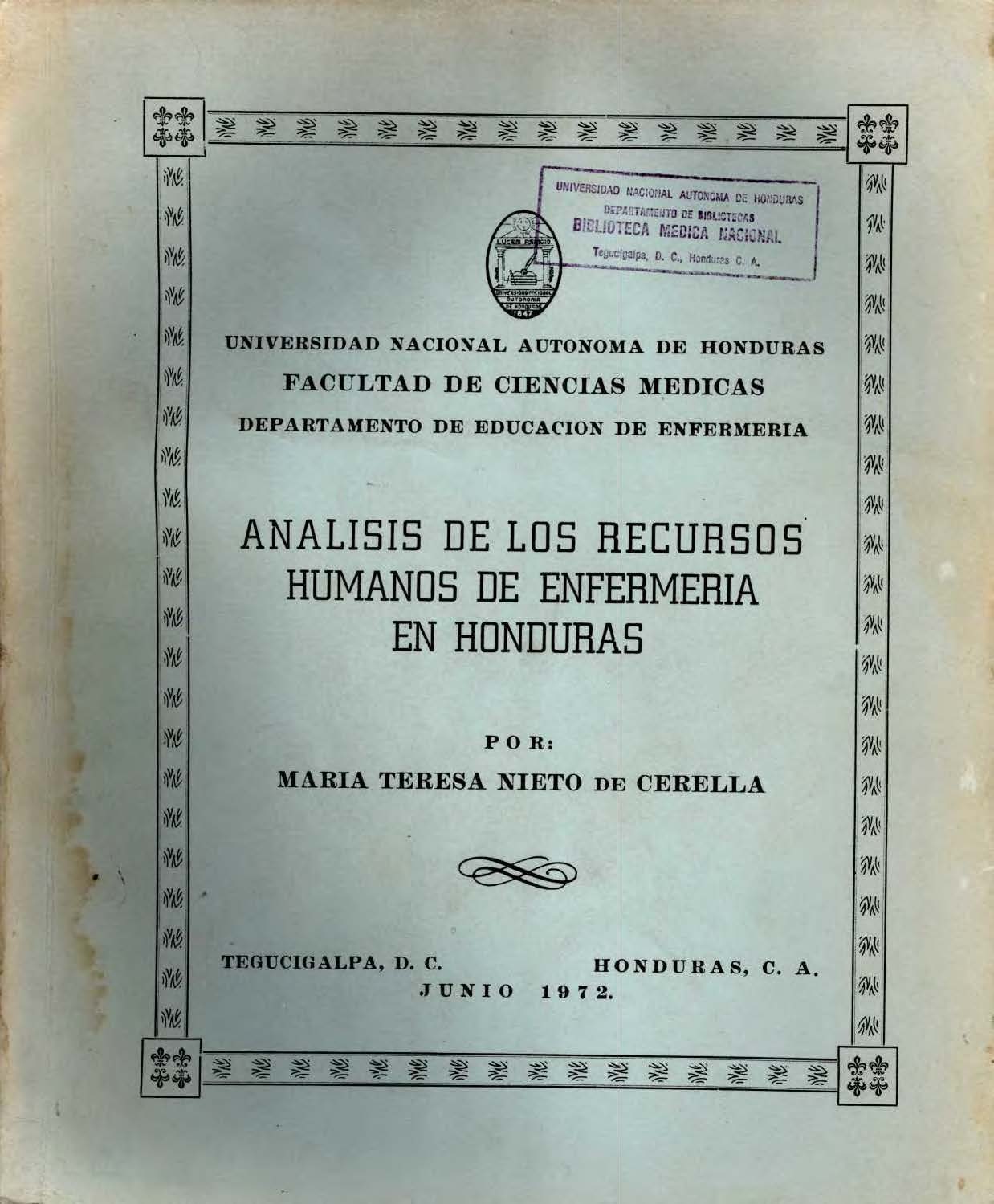 UNIVERSIDAD NACIONAL AUTONOMA DE HONDURAS
DEPARTAMENTO DE BIBLIOTECAS
BIBLIOTECA MEDICA NACIONAL
Tegucigalpa, D. C., Honduras C. A.

LUCEM ASPICIO
UNIVERSIDAD NACIONAL AUTONOMA DE HONDURAS
1847

UNIVERSIDAD NACIONAL AUTONOMA DE HONDURAS
FACULTAD DE CIENCIAS MEDICAS
DEPARTAMENTO DE EDUCACION DE ENFERMERIA

ANALISIS DE LOS RECURSOS HUMANOS DE ENFERMERIA EN HONDURAS

POR:
MARIA TERESA NIETO DE CERELLA

TEGUCIGALPA, D. C. HONDURAS, C. A.
JUNIO 1972.